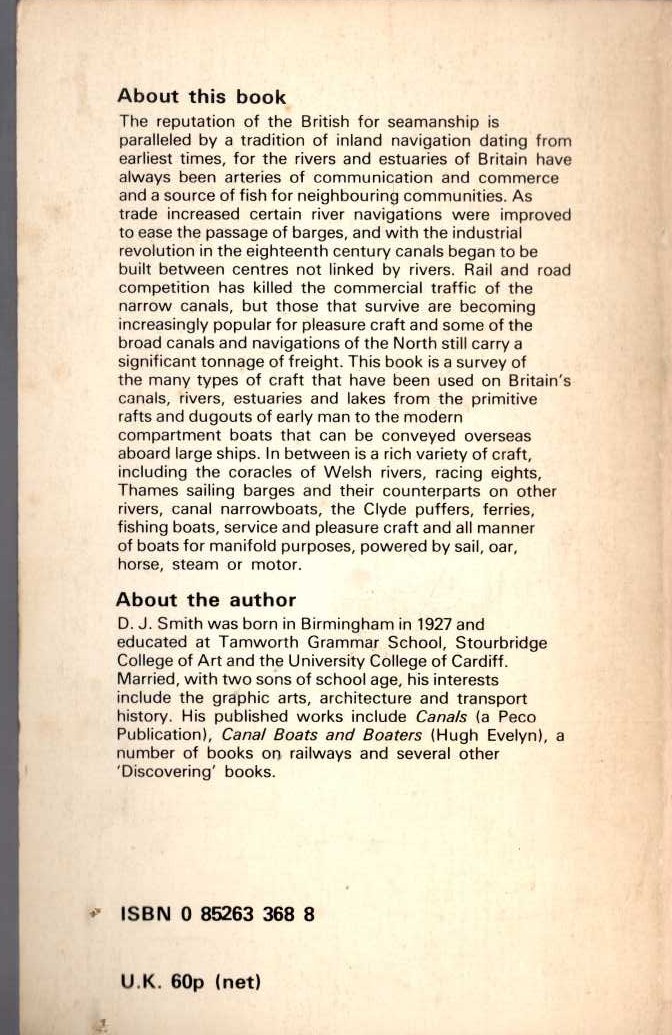 About this book

The reputation of the British for seamanship is paralleled by a tradition of inland navigation dating from earliest times, for the rivers and estuaries of Britain have always been arteries of communication and commerce and a source of fish for neighbouring communities. As trade increased certain river navigations were improved to ease the passage of barges, and with the industrial revolution in the eighteenth century canals began to be built between centres not linked by rivers. Rail and road competition has killed the commercial traffic of the narrow canals, but those that survive are becoming increasingly popular for pleasure craft and some of the broad canals and navigations of the North still carry a significant tonnage of freight. This book is a survey of the many types of craft that have been used on Britain's canals, rivers, estuaries and lakes from the primitive rafts and dugouts of early man to the modern compartment boats that can be conveyed overseas aboard large ships. In between is a rich variety of craft, including the coracles of Welsh rivers, racing eights, Thames sailing barges and their counterparts on other rivers, canal narrowboats, the Clyde puffers, ferries, fishing boats, service and pleasure craft and all manner of boats for manifold purposes, powered by sail, oar, horse, steam or motor.

About the author

D. J. Smith was born in Birmingham in 1927 and educated at Tamworth Grammar School, Stourbridge College of Art and the University College of Cardiff. Married, with two sons of school age, his interests include the graphic arts, architecture and transport history. His published works include Canals (a Peco Publication), Canal Boats and Boaters (Hugh Evelyn), a number of books on railways and several other 'Discovering' books.

ISBN 0 85263 368 8

U.K. 60p (net)